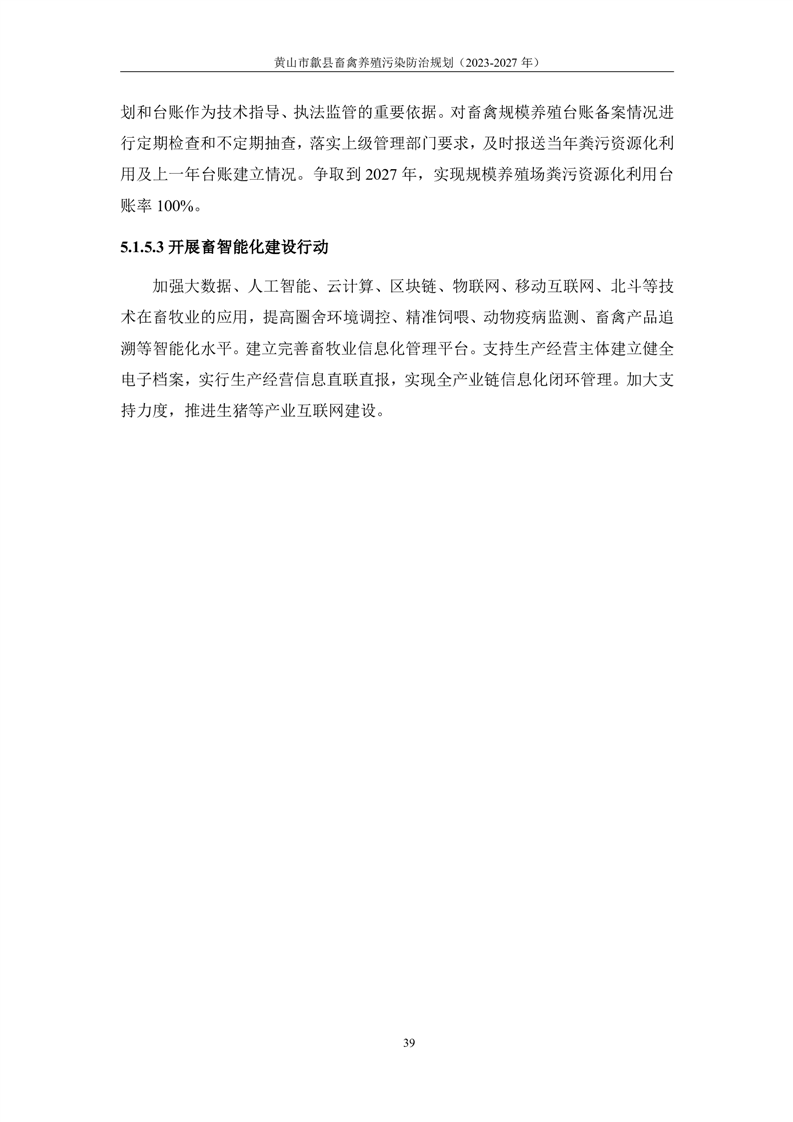 黄山市歙县畜禽养殖污染防治规划（2023-2027 年）

划和台账作为技术指导、执法监管的重要依据。对畜禽规模养殖台账备案情况进行定期检查和不定期抽查，落实上级管理部门要求，及时报送当年粪污资源化利用及上一年台账建立情况。争取到 2027 年，实现规模养殖场粪污资源化利用台账率 100%。

5.1.5.3 开展畜智能化建设行动

加强大数据、人工智能、云计算、区块链、物联网、移动互联网、北斗等技术在畜牧业的应用，提高圈舍环境调控、精准饲喂、动物疫病监测、畜禽产品追溯等智能化水平。建立完善畜牧业信息化管理平台。支持生产经营主体建立健全电子档案，实行生产经营信息直联直报，实现全产业链信息化闭环管理。加大支持力度，推进生猪等产业互联网建设。

39